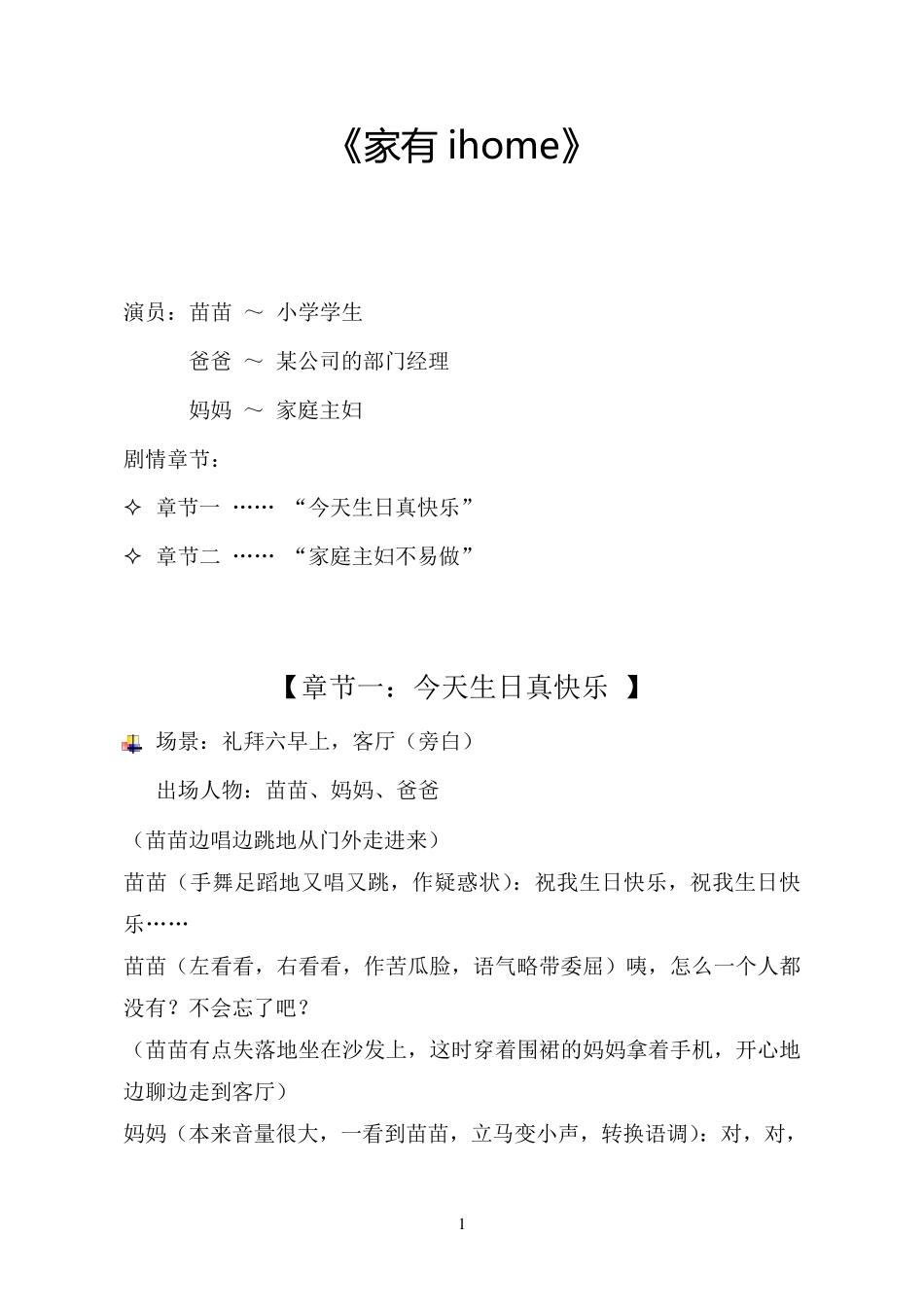 《家有 ihome》

演员：苗苗 ～ 小学学生

爸爸 ～ 某公司的部门经理

妈妈 ～ 家庭主妇

剧情章节：

✧ 章节一 …… “今天生日真快乐”

✧ 章节二 …… “家庭主妇不易做”

【章节一：今天生日真快乐 】

场景：礼拜六早上，客厅（旁白）

出场人物：苗苗、妈妈、爸爸

（苗苗边唱边跳地从门外走进来）

苗苗（手舞足蹈地又唱又跳，作疑惑状）：祝我生日快乐，祝我生日快乐……

苗苗（左看看，右看看，作苦瓜脸，语气略带委屈）咦，怎么一个人都没有？不会忘了吧？

（苗苗有点失落地坐在沙发上，这时穿着围裙的妈妈拿着手机，开心地边聊边走到客厅）

妈妈（本来音量很大，一看到苗苗，立马变小声，转换语调）：对，对，

1